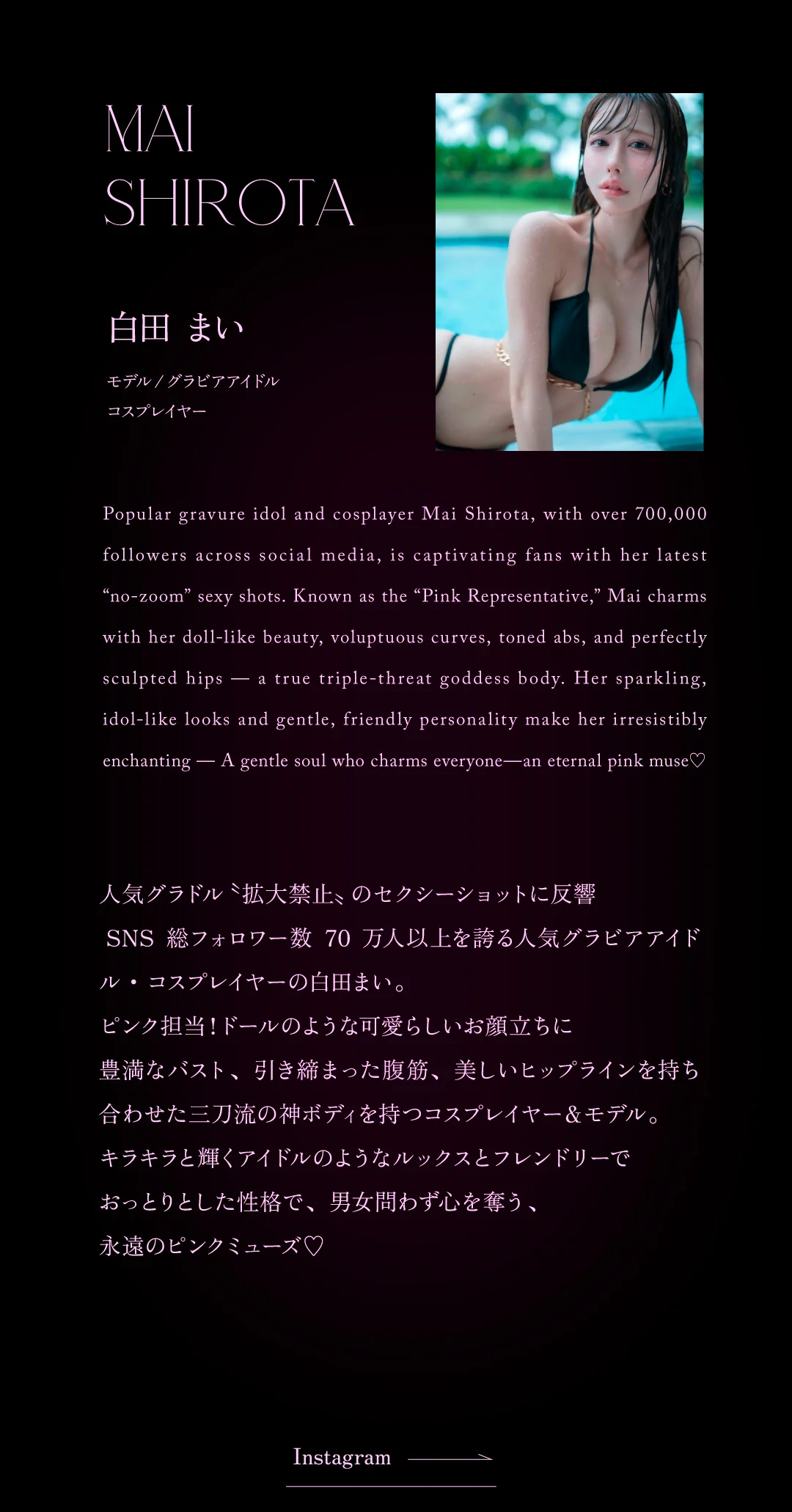 MAI
SHIROTA

白田 まい

モデル / グラビアアイドル
コスプレイヤー

Popular gravure idol and cosplayer Mai Shirota, with over 700,000 followers across social media, is captivating fans with her latest “no-zoom” sexy shots. Known as the “Pink Representative,” Mai charms with her doll-like beauty, voluptuous curves, toned abs, and perfectly sculpted hips — a true triple-threat goddess body. Her sparkling, idol-like looks and gentle, friendly personality make her irresistibly enchanting — A gentle soul who charms everyone—an eternal pink muse♡

人気グラドル〝拡大禁止〟のセクシーショットに反響
SNS 総フォロワー数 70 万人以上を誇る人気グラビアアイドル・コスプレイヤーの白田まい。
ピンク担当！ドールのような可愛らしいお顔立ちに
豊満なバスト、引き締まった腹筋、美しいヒップラインを持ち合わせた三刀流の神ボディを持つコスプレイヤー＆モデル。
キラキラと輝くアイドルのようなルックスとフレンドリーで
おっとりとした性格で、男女問わず心を奪う、
永遠のピンクミューズ♡

Instagram